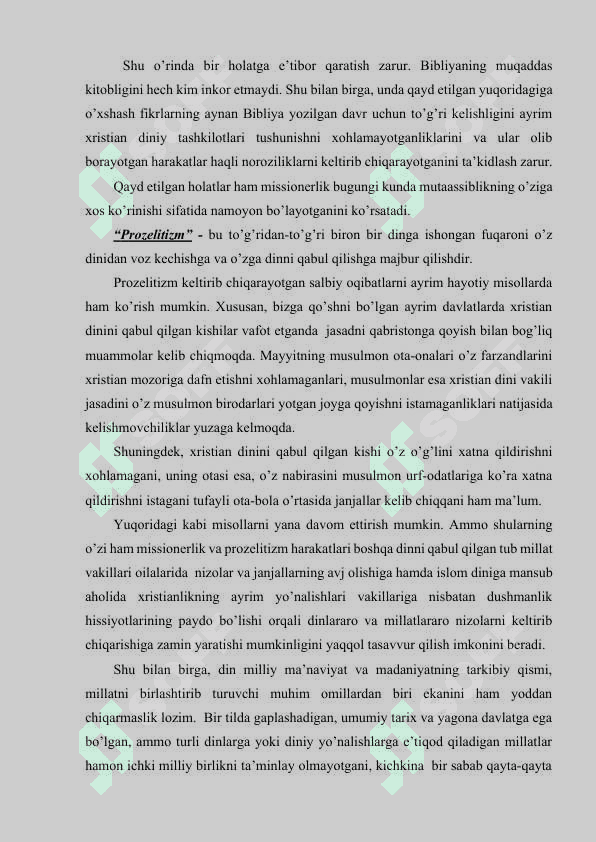 Shu o'rinda bir holatga e'tibor qaratish zarur. Bibliyaning muqaddas kitobligini hech kim inkor etmaydi. Shu bilan birga, unda qayd etilgan yuqoridagiga o'xshash fikrlarning aynan Bibliya yozilgan davr uchun to'g'ri kelishligini ayrim xristian diniy tashkilotlari tushunishni xohlamayotganliklarini va ular olib borayotgan harakatlar haqli noroziliklarni keltirib chiqarayotganini ta'kidlash zarur.

Qayd etilgan holatlar ham missionerlik bugungi kunda mutaassiblikning o'ziga xos ko'rinishi sifatida namoyon bo'layotganini ko'rsatadi.

"Prozelitizm" - bu to'g'ridan-to'g'ri biron bir dinga ishongan fuqaroni o'z dinidan voz kechishga va o'zga dinni qabul qilishga majbur qilishdir.

Prozelitizm keltirib chiqarayotgan salbiy oqibatlarni ayrim hayotiy misollarda ham ko'rish mumkin. Xususan, bizga qo'shni bo'lgan ayrim davlatlarda xristian dinini qabul qilgan kishilar vafot etganda jasadni qabristonga qoyish bilan bog'liq muammolar kelib chiqmoqda. Mayyitning musulmon ota-onalari o'z farzandlarini xristian mozoriga dafn etishni xohlamaganlari, musulmonlar esa xristian dini vakili jasadini o'z musulmon birodarlari yotgan joyga qoyishni istamaganliklari natijasida kelishmovchiliklar yuzaga kelmoqda.

Shuningdek, xristian dinini qabul qilgan kishi o'z o'g'lini xatna qildirishni xohlamagani, uning otasi esa, o'z nabirasini musulmon urf-odatlariga ko'ra xatna qildirishni istagani tufayli ota-bola o'rtasida janjallar kelib chiqqani ham ma'lum.

Yuqoridagi kabi misollarni yana davom ettirish mumkin. Ammo shularning o'zi ham missionerlik va prozelitizm harakatlari boshqa dinni qabul qilgan tub millat vakillari oilalarida nizolar va janjallarning avj olishiga hamda islom diniga mansub aholida xristianlikning ayrim yo'nalishlari vakillariga nisbatan dushmanlik hissiyotlarining paydo bo'lishi orqali dinlararo va millatlararo nizolarni keltirib chiqarishiga zamin yaratishi mumkinligini yaqqol tasavvur qilish imkonini beradi.

Shu bilan birga, din milliy ma'naviyat va madaniyatning tarkibiy qismi, millatni birlashtirib turuvchi muhim omillardan biri ekanini ham yoddan chiqarmaslik lozim. Bir tilda gaplashadigan, umumiy tarix va yagona davlatga ega bo'lgan, ammo turli dinlarga yoki diniy yo'nalishlarga e'tiqod qiladigan millatlar hamon ichki milliy birlikni ta'minlay olmayotgani, kichkina bir sabab qayta-qayta